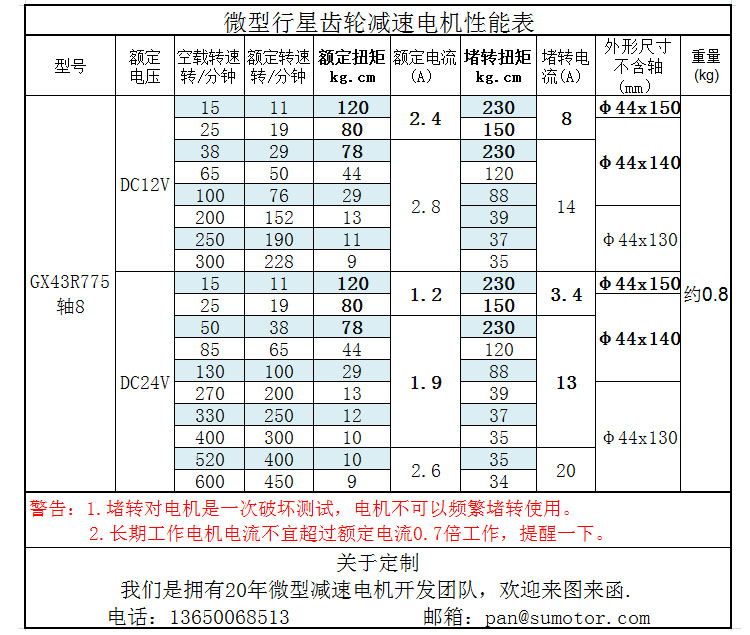 微型行星齿轮减速电机性能表

| 型号 | 额定电压 | 空载转速 转/分钟 | 额定转速 转/分钟 | 额定扭矩 kg.cm | 额定电流 (A) | 堵转扭矩 kg.cm | 堵转电流(A) | 外形尺寸 不含轴 (mm) | 重量 (kg) |
|---|---|---|---|---|---|---|---|---|---|
| GX43R775 轴8 | DC12V | 15 | 11 | 120 | 2.4 | 230 | 8 | Φ44x150 | 约0.8 |
| | | 25 | 19 | 80 | | 150 | | Φ44x140 | |
| | | 38 | 29 | 78 | 2.8 | 230 | 14 | | |
| | | 65 | 50 | 44 | | 120 | | | |
| | | 100 | 76 | 29 | | 88 | | | |
| | | 200 | 152 | 13 | | 39 | | Φ44x130 | |
| | | 250 | 190 | 11 | | 37 | | | |
| | | 300 | 228 | 9 | | 35 | | | |
| | DC24V | 15 | 11 | 120 | 1.2 | 230 | 3.4 | Φ44x150 | |
| | | 25 | 19 | 80 | | 150 | | Φ44x140 | |
| | | 50 | 38 | 78 | 1.9 | 230 | 13 | | |
| | | 85 | 65 | 44 | | 120 | | | |
| | | 130 | 100 | 29 | | 88 | | | |
| | | 270 | 200 | 13 | | 39 | | Φ44x130 | |
| | | 330 | 250 | 12 | | 37 | | | |
| | | 400 | 300 | 10 | | 35 | | | |
| | | 520 | 400 | 10 | 2.6 | 35 | 20 | | |
| | | 600 | 450 | 9 | | 34 | | | |

警告：1.堵转对电机是一次破坏测试，电机不可以频繁堵转使用。
2.长期工作电机电流不宜超过额定电流0.7倍工作，提醒一下。

关于定制
我们是拥有20年微型减速电机开发团队，欢迎来图来函.
电话：13650068513　　邮箱：pan@sumotor.com